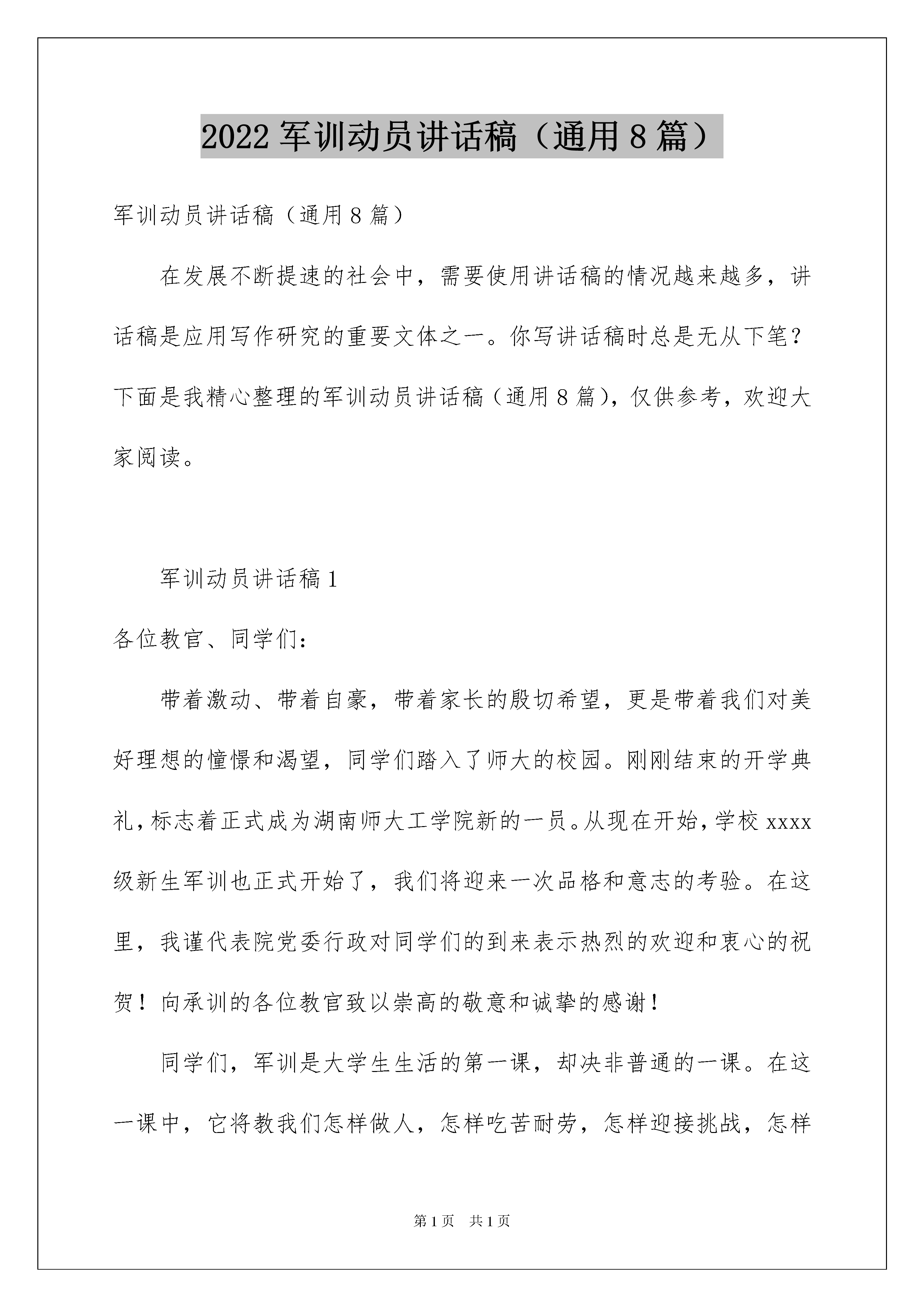 2022 军训动员讲话稿（通用 8 篇）

军训动员讲话稿（通用 8 篇）

在发展不断提速的社会中，需要使用讲话稿的情况越来越多，讲话稿是应用写作研究的重要文体之一。你写讲话稿时总是无从下笔？下面是我精心整理的军训动员讲话稿（通用 8 篇），仅供参考，欢迎大家阅读。

军训动员讲话稿 1

各位教官、同学们：

带着激动、带着自豪，带着家长的殷切希望，更是带着我们对美好理想的憧憬和渴望，同学们踏入了师大的校园。刚刚结束的开学典礼，标志着正式成为湖南师大工学院新的一员。从现在开始，学校 xxxx 级新生军训也正式开始了，我们将迎来一次品格和意志的考验。在这里，我谨代表院党委行政对同学们的到来表示热烈的欢迎和衷心的祝贺！向承训的各位教官致以崇高的敬意和诚挚的感谢！

同学们，军训是大学生生活的第一课，却决非普通的一课。在这一课中，它将教我们怎样做人，怎样吃苦耐劳，怎样迎接挑战，怎样

第 1 页　共 1 页